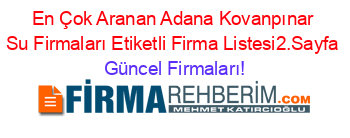 En Çok Aranan Adana Kovanpınar Su Firmaları Etiketli Firma Listesi2.Sayfa Güncel Firmaları!

FİRMAREHBERİM.COM
MEHMET KATIRCIOĞLU